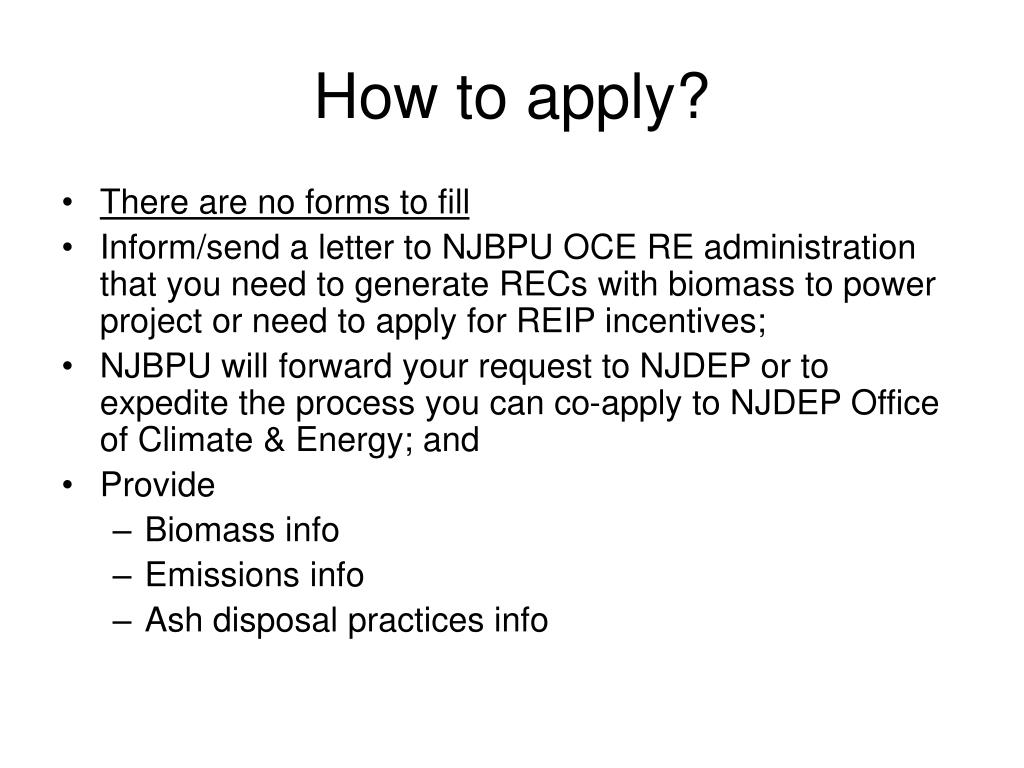 How to apply?

• There are no forms to fill
• Inform/send a letter to NJBPU OCE RE administration that you need to generate RECs with biomass to power project or need to apply for REIP incentives;
• NJBPU will forward your request to NJDEP or to expedite the process you can co-apply to NJDEP Office of Climate & Energy; and
• Provide
– Biomass info
– Emissions info
– Ash disposal practices info